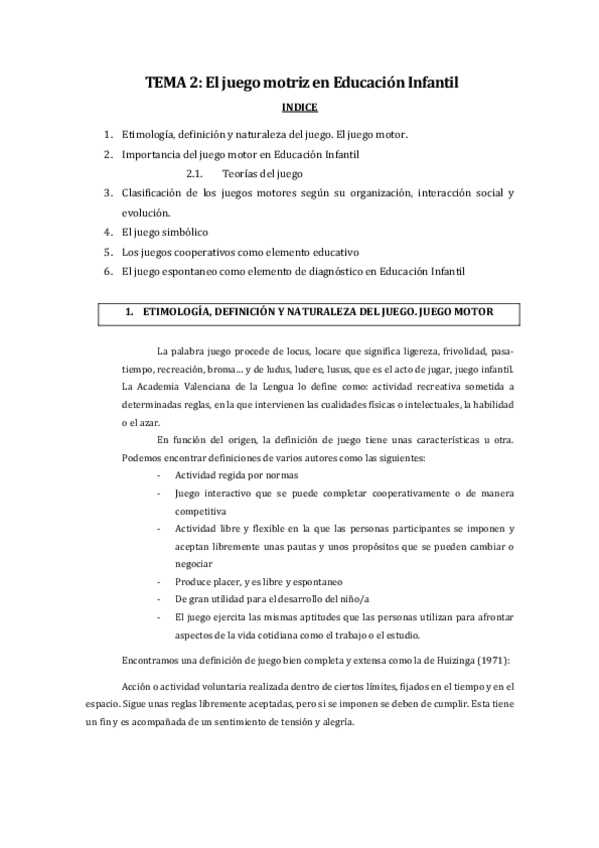 TEMA 2: El juego motriz en Educación Infantil

INDICE

1. Etimología, definición y naturaleza del juego. El juego motor.
2. Importancia del juego motor en Educación Infantil
2.1. Teorías del juego
3. Clasificación de los juegos motores según su organización, interacción social y evolución.
4. El juego simbólico
5. Los juegos cooperativos como elemento educativo
6. El juego espontaneo como elemento de diagnóstico en Educación Infantil

1. ETIMOLOGÍA, DEFINICIÓN Y NATURALEZA DEL JUEGO. JUEGO MOTOR

La palabra juego procede de locus, locare que significa ligereza, frivolidad, pasatiempo, recreación, broma… y de ludus, ludere, lusus, que es el acto de jugar, juego infantil. La Academia Valenciana de la Lengua lo define como: actividad recreativa sometida a determinadas reglas, en la que intervienen las cualidades físicas o intelectuales, la habilidad o el azar.

En función del origen, la definición de juego tiene unas características u otra. Podemos encontrar definiciones de varios autores como las siguientes:
- Actividad regida por normas
- Juego interactivo que se puede completar cooperativamente o de manera competitiva
- Actividad libre y flexible en la que las personas participantes se imponen y aceptan libremente unas pautas y unos propósitos que se pueden cambiar o negociar
- Produce placer, y es libre y espontaneo
- De gran utilidad para el desarrollo del niño/a
- El juego ejercita las mismas aptitudes que las personas utilizan para afrontar aspectos de la vida cotidiana como el trabajo o el estudio.

Encontramos una definición de juego bien completa y extensa como la de Huizinga (1971):

Acción o actividad voluntaria realizada dentro de ciertos límites, fijados en el tiempo y en el espacio. Sigue unas reglas libremente aceptadas, pero si se imponen se deben de cumplir. Esta tiene un fin y es acompañada de un sentimiento de tensión y alegría.